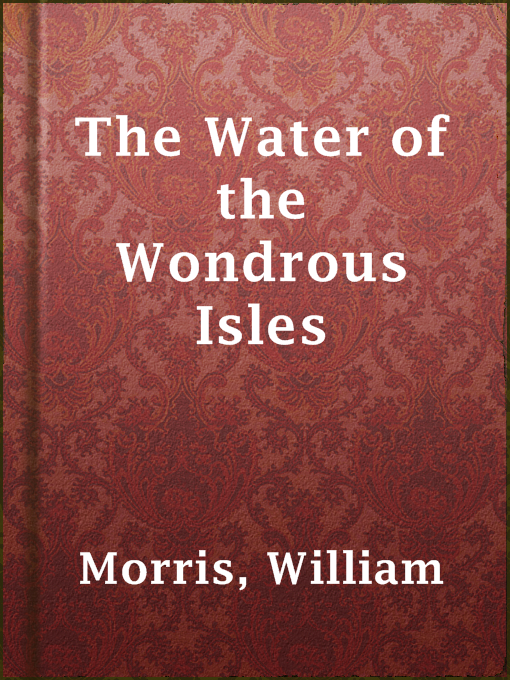 The Water of the Wondrous Isles

Morris, William